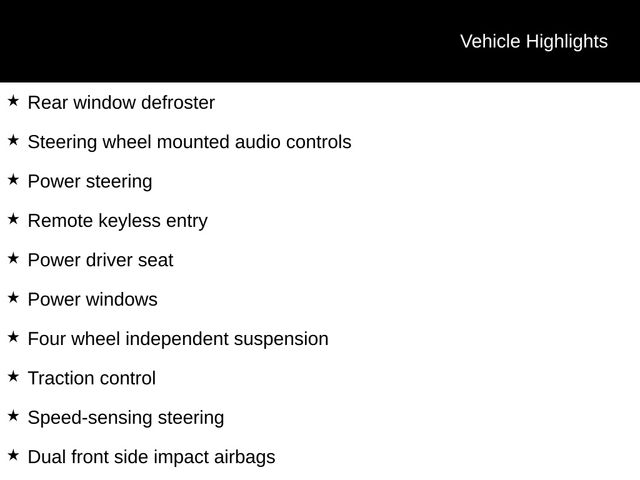 Vehicle Highlights

★ Rear window defroster

★ Steering wheel mounted audio controls

★ Power steering

★ Remote keyless entry

★ Power driver seat

★ Power windows

★ Four wheel independent suspension

★ Traction control

★ Speed-sensing steering

★ Dual front side impact airbags